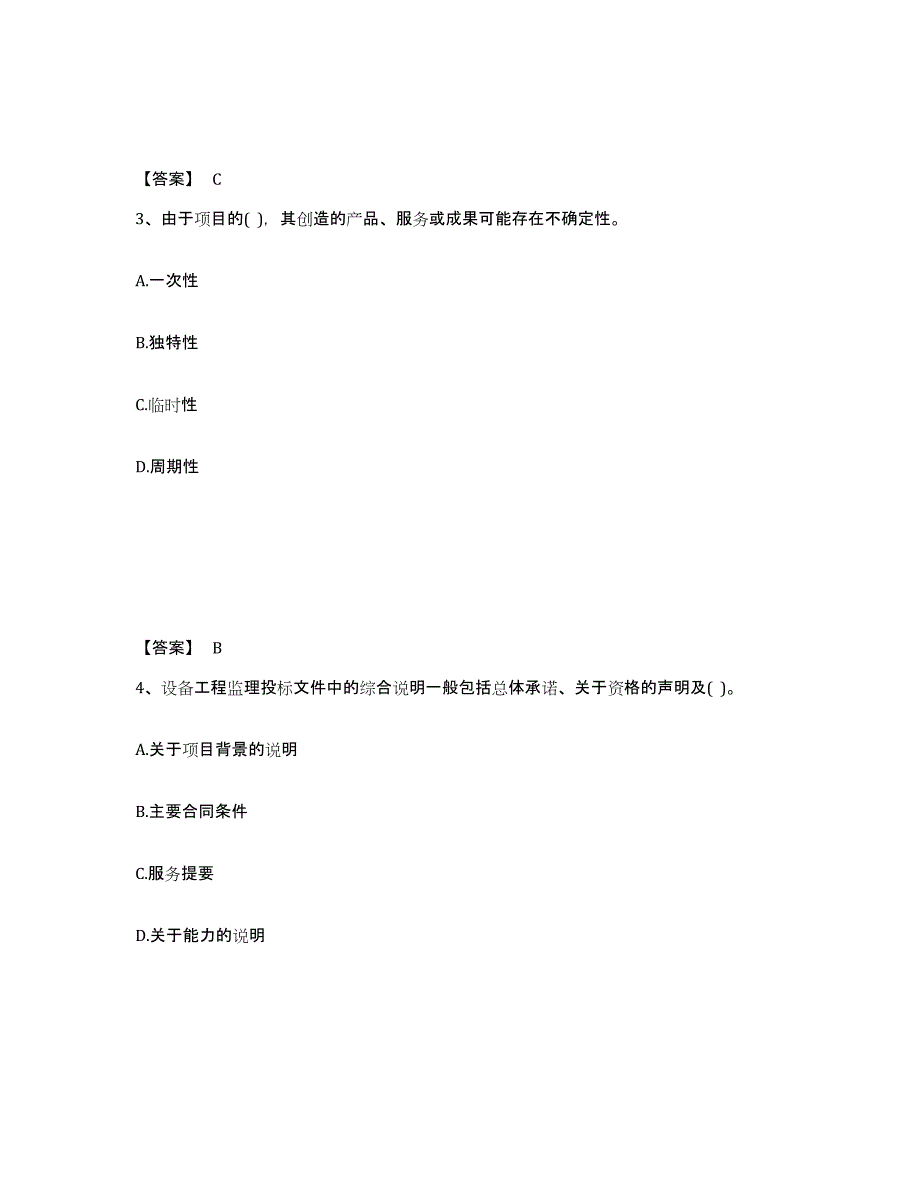 【答案】 C

3、由于项目的( )，其创造的产品、服务或成果可能存在不确定性。

A.一次性

B.独特性

C.临时性

D.周期性

【答案】 B

4、设备工程监理投标文件中的综合说明一般包括总体承诺、关于资格的声明及( )。

A.关于项目背景的说明

B.主要合同条件

C.服务提要

D.关于能力的说明